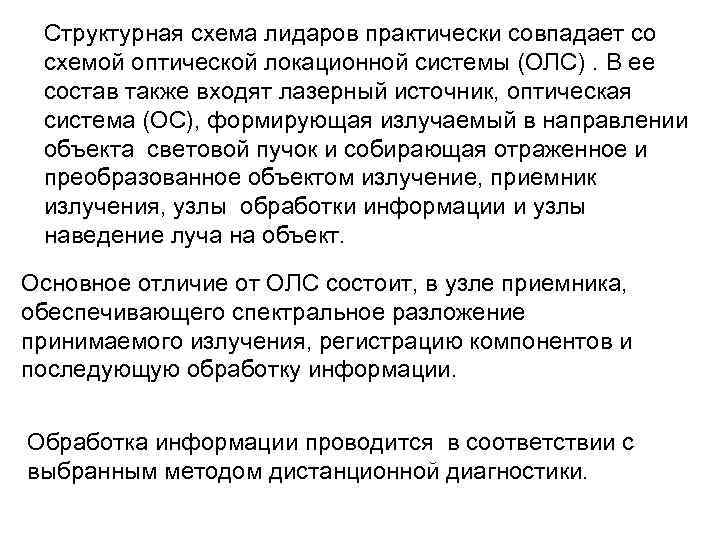 Структурная схема лидаров практически совпадает со схемой оптической локационной системы (ОЛС) . В ее состав также входят лазерный источник, оптическая система (ОС), формирующая излучаемый в направлении объекта световой пучок и собирающая отраженное и преобразованное объектом излучение, приемник излучения, узлы обработки информации и узлы наведение луча на объект.

Основное отличие от ОЛС состоит, в узле приемника, обеспечивающего спектральное разложение принимаемого излучения, регистрацию компонентов и последующую обработку информации.

Обработка информации проводится в соответствии с выбранным методом дистанционной диагностики.